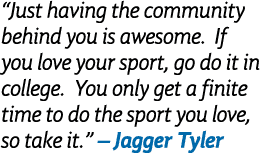 “Just having the community behind you is awesome. If you love your sport, go do it in college. You only get a finite time to do the sport you love, so take it.” – Jagger Tyler